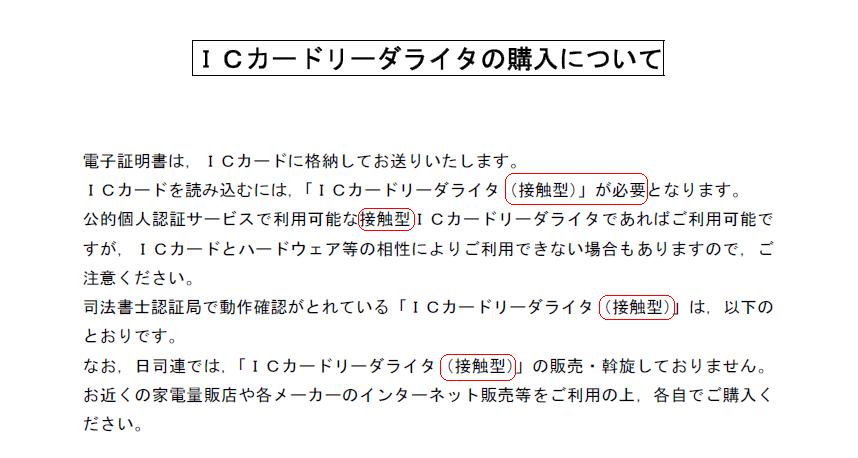 ＩＣカードリーダライタの購入について

電子証明書は，ＩＣカードに格納してお送りいたします。
ＩＣカードを読み込むには，「ＩＣカードリーダライタ（接触型）」が必要となります。
公的個人認証サービスで利用可能な接触型ＩＣカードリーダライタであればご利用可能ですが，ＩＣカードとハードウェア等の相性によりご利用できない場合もありますので，ご注意ください。
司法書士認証局で動作確認がとれている「ＩＣカードリーダライタ（接触型）」は，以下のとおりです。
なお，日司連では，「ＩＣカードリーダライタ（接触型）」の販売・斡旋しておりません。
お近くの家電量販店や各メーカーのインターネット販売等をご利用の上，各自でご購入ください。